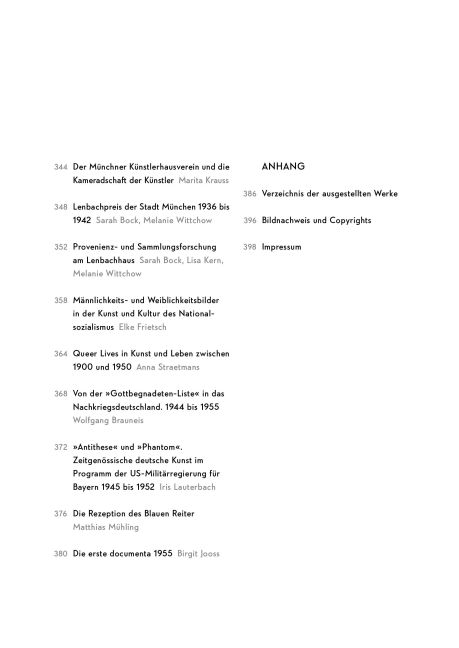 344 Der Münchner Künstlerhausverein und die Kameradschaft der Künstler Marita Krauss

348 Lenbachpreis der Stadt München 1936 bis 1942 Sarah Bock, Melanie Wittchow

352 Provenienz- und Sammlungsforschung am Lenbachhaus Sarah Bock, Lisa Kern, Melanie Wittchow

358 Männlichkeits- und Weiblichkeitsbilder in der Kunst und Kultur des Nationalsozialismus Elke Frietsch

364 Queer Lives in Kunst und Leben zwischen 1900 und 1950 Anna Straetmans

368 Von der »Gottbegnadeten-Liste« in das Nachkriegsdeutschland. 1944 bis 1955 Wolfgang Brauneis

372 »Antithese« und »Phantom«. Zeitgenössische deutsche Kunst im Programm der US-Militärregierung für Bayern 1945 bis 1952 Iris Lauterbach

376 Die Rezeption des Blauen Reiter Matthias Mühling

380 Die erste documenta 1955 Birgit Jooss

ANHANG

386 Verzeichnis der ausgestellten Werke

396 Bildnachweis und Copyrights

398 Impressum